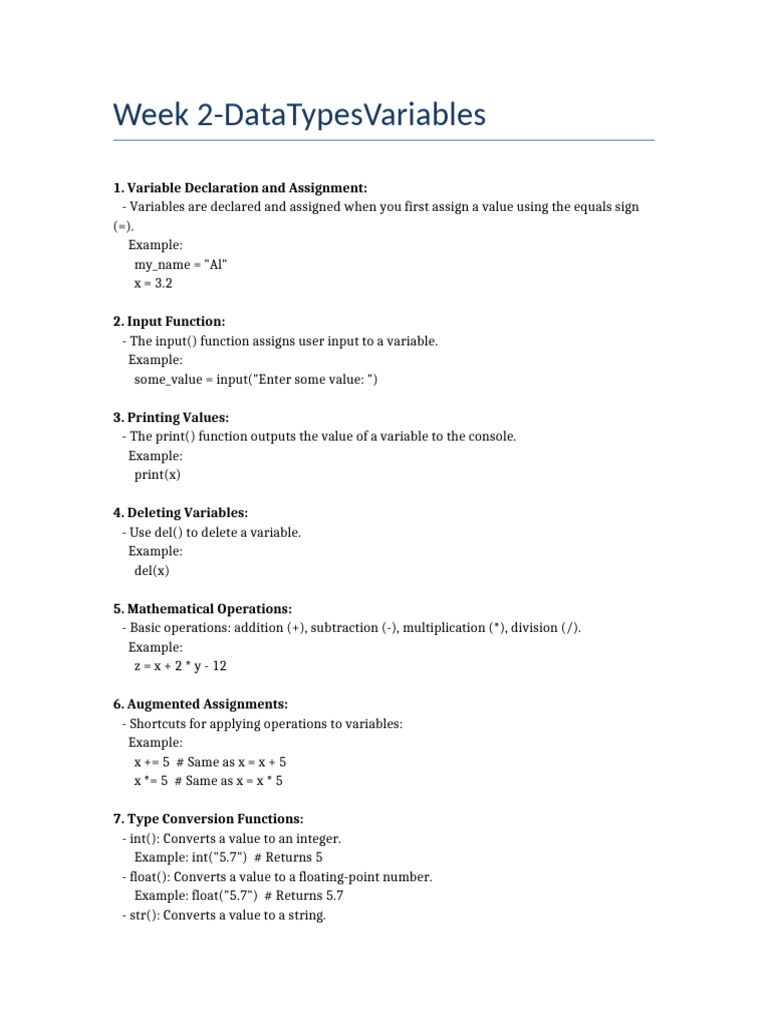 Week 2-DataTypesVariables

1. Variable Declaration and Assignment:
- Variables are declared and assigned when you first assign a value using the equals sign (=).
Example:
my_name = "Al"
x = 3.2

2. Input Function:
- The input() function assigns user input to a variable.
Example:
some_value = input("Enter some value: ")

3. Printing Values:
- The print() function outputs the value of a variable to the console.
Example:
print(x)

4. Deleting Variables:
- Use del() to delete a variable.
Example:
del(x)

5. Mathematical Operations:
- Basic operations: addition (+), subtraction (-), multiplication (*), division (/).
Example:
z = x + 2 * y - 12

6. Augmented Assignments:
- Shortcuts for applying operations to variables:
Example:
x += 5 # Same as x = x + 5
x *= 5 # Same as x = x * 5

7. Type Conversion Functions:
- int(): Converts a value to an integer.
Example: int("5.7") # Returns 5
- float(): Converts a value to a floating-point number.
Example: float("5.7") # Returns 5.7
- str(): Converts a value to a string.